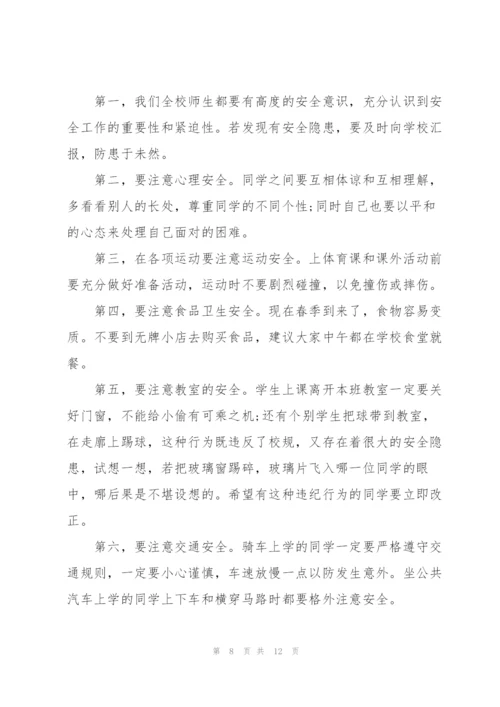 第一，我们全校师生都要有高度的安全意识，充分认识到安全工作的重要性和紧迫性。若发现有安全隐患，要及时向学校汇报，防患于未然。

第二，要注意心理安全。同学之间要互相体谅和互相理解，多看看别人的长处，尊重同学的不同个性;同时自己也要以平和的心态来处理自己面对的困难。

第三，在各项运动要注意运动安全。上体育课和课外活动前要充分做好准备活动，运动时不要剧烈碰撞，以免撞伤或摔伤。

第四，要注意食品卫生安全。现在春季到来了，食物容易变质。不要到无牌小店去购买食品，建议大家中午都在学校食堂就餐。

第五，要注意教室的安全。学生上课离开本班教室一定要关好门窗，不能给小偷有可乘之机;还有个别学生把球带到教室，在走廊上踢球，这种行为既违反了校规，又存在着很大的安全隐患，试想一想，若把玻璃窗踢碎，玻璃片飞入哪一位同学的眼中，哪后果是不堪设想的。希望有这种违纪行为的同学要立即改正。

第六，要注意交通安全。骑车上学的同学一定要严格遵守交通规则，一定要小心谨慎，车速放慢一点以防发生意外。坐公共汽车上学的同学上下车和横穿马路时都要格外注意安全。

第 8 页 共 12 页